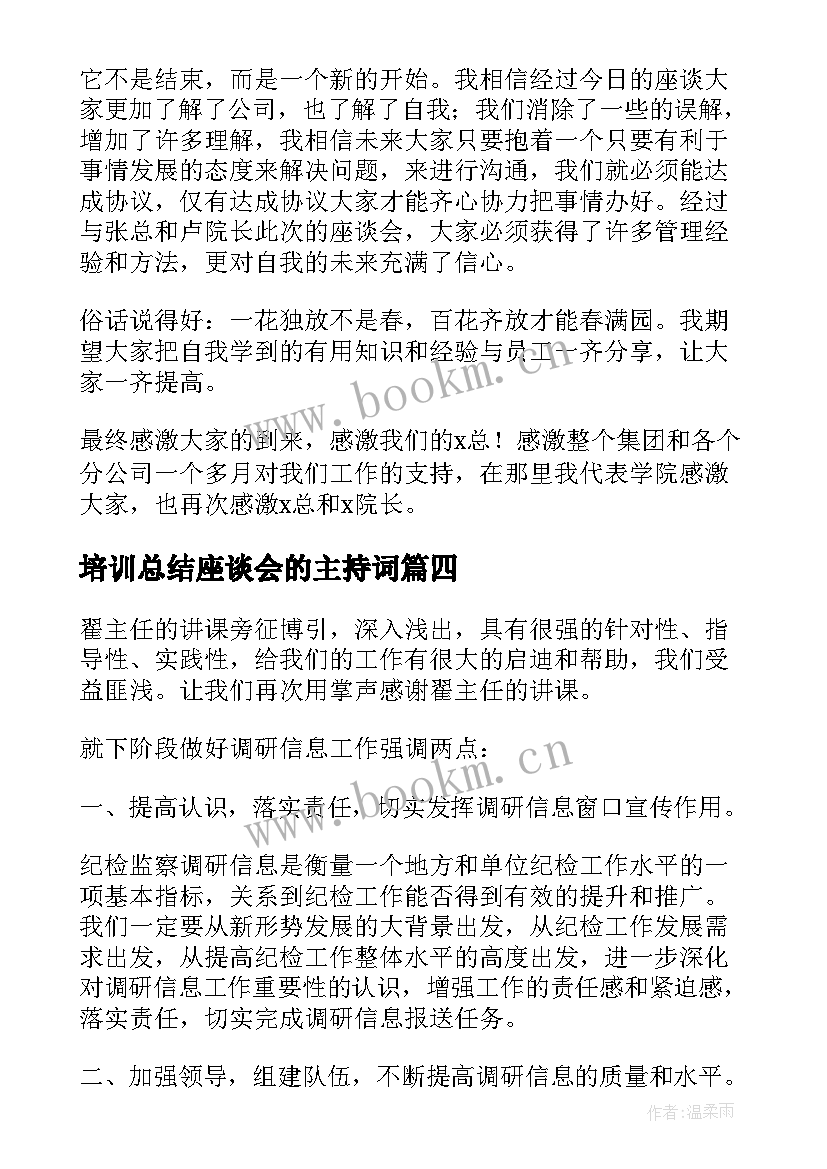 它不是结束，而是一个新的开始。我相信经过今日的座谈大家更加了解了公司，也了解了自我；我们消除了一些的误解，增加了许多理解，我相信未来大家只要抱着一个只要有利于事情发展的态度来解决问题，来进行沟通，我们就必须能达成协议，仅有达成协议大家才能齐心协力把事情办好。经过与张总和卢院长此次的座谈会，大家必须获得了许多管理经验和方法，更对自我的未来充满了信心。

俗话说得好：一花独放不是春，百花齐放才能春满园。我期望大家把自我学到的有用知识和经验与员工一齐分享，让大家一齐提高。

www.bookm.cn

最终感激大家的到来，感激我们的x总！感激整个集团和各个分公司一个多月对我们工作的支持，在那里我代表学院感激大家，也再次感激x总和x院长。

培训总结座谈会的主持词篇四

翟主任的讲课旁征博引，深入浅出，具有很强的针对性、指导性、实践性，给我们的工作有很大的启迪和帮助，我们受益匪浅。让我们再次用掌声感谢翟主任的讲课。

就下阶段做好调研信息工作强调两点：

www.bookm.cn

一、提高认识，落实责任，切实发挥调研信息窗口宣传作用。

纪检监察调研信息是衡量一个地方和单位纪检工作水平的一项基本指标，关系到纪检工作能否得到有效的提升和推广。我们一定要从新形势发展的大背景出发，从纪检工作发展需求出发，从提高纪检工作整体水平的高度出发，进一步深化对调研信息工作重要性的认识，增强工作的责任感和紧迫感，落实责任，切实完成调研信息报送任务。

二、加强领导，组建队伍，不断提高调研信息的质量和水平。

作者：温柔雨